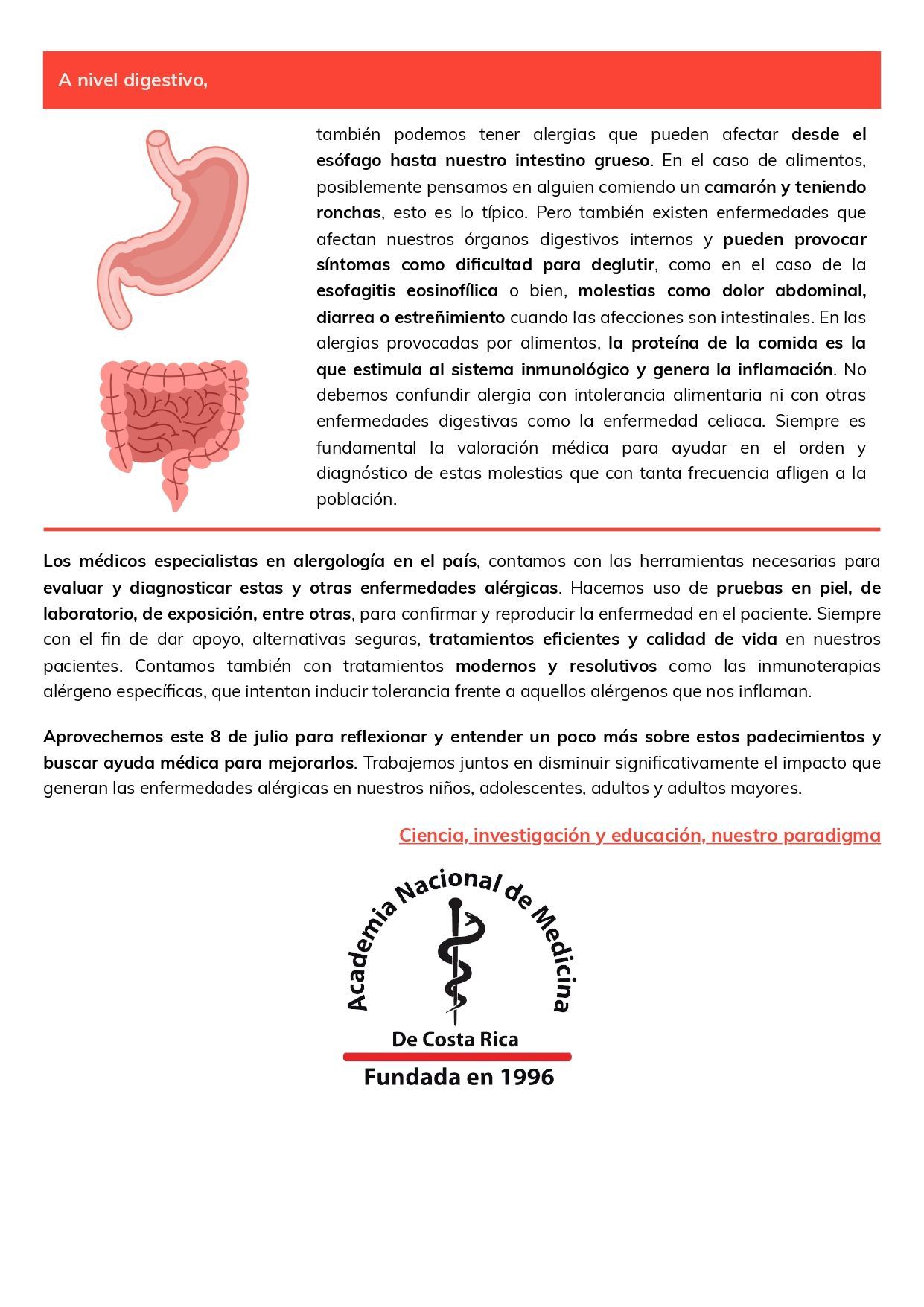 A nivel digestivo,

también podemos tener alergias que pueden afectar desde el esófago hasta nuestro intestino grueso. En el caso de alimentos, posiblemente pensamos en alguien comiendo un camarón y teniendo ronchas, esto es lo típico. Pero también existen enfermedades que afectan nuestros órganos digestivos internos y pueden provocar síntomas como dificultad para deglutir, como en el caso de la esofagitis eosinofílica o bien, molestias como dolor abdominal, diarrea o estreñimiento cuando las afecciones son intestinales. En las alergias provocadas por alimentos, la proteína de la comida es la que estimula al sistema inmunológico y genera la inflamación. No debemos confundir alergia con intolerancia alimentaria ni con otras enfermedades digestivas como la enfermedad celiaca. Siempre es fundamental la valoración médica para ayudar en el orden y diagnóstico de estas molestias que con tanta frecuencia afligen a la población.

Los médicos especialistas en alergología en el país, contamos con las herramientas necesarias para evaluar y diagnosticar estas y otras enfermedades alérgicas. Hacemos uso de pruebas en piel, de laboratorio, de exposición, entre otras, para confirmar y reproducir la enfermedad en el paciente. Siempre con el fin de dar apoyo, alternativas seguras, tratamientos eficientes y calidad de vida en nuestros pacientes. Contamos también con tratamientos modernos y resolutivos como las inmunoterapias alérgeno específicas, que intentan inducir tolerancia frente a aquellos alérgenos que nos inflaman.

Aprovechemos este 8 de julio para reflexionar y entender un poco más sobre estos padecimientos y buscar ayuda médica para mejorarlos. Trabajemos juntos en disminuir significativamente el impacto que generan las enfermedades alérgicas en nuestros niños, adolescentes, adultos y adultos mayores.

Ciencia, investigación y educación, nuestro paradigma

Academia Nacional de Medicina
De Costa Rica
Fundada en 1996